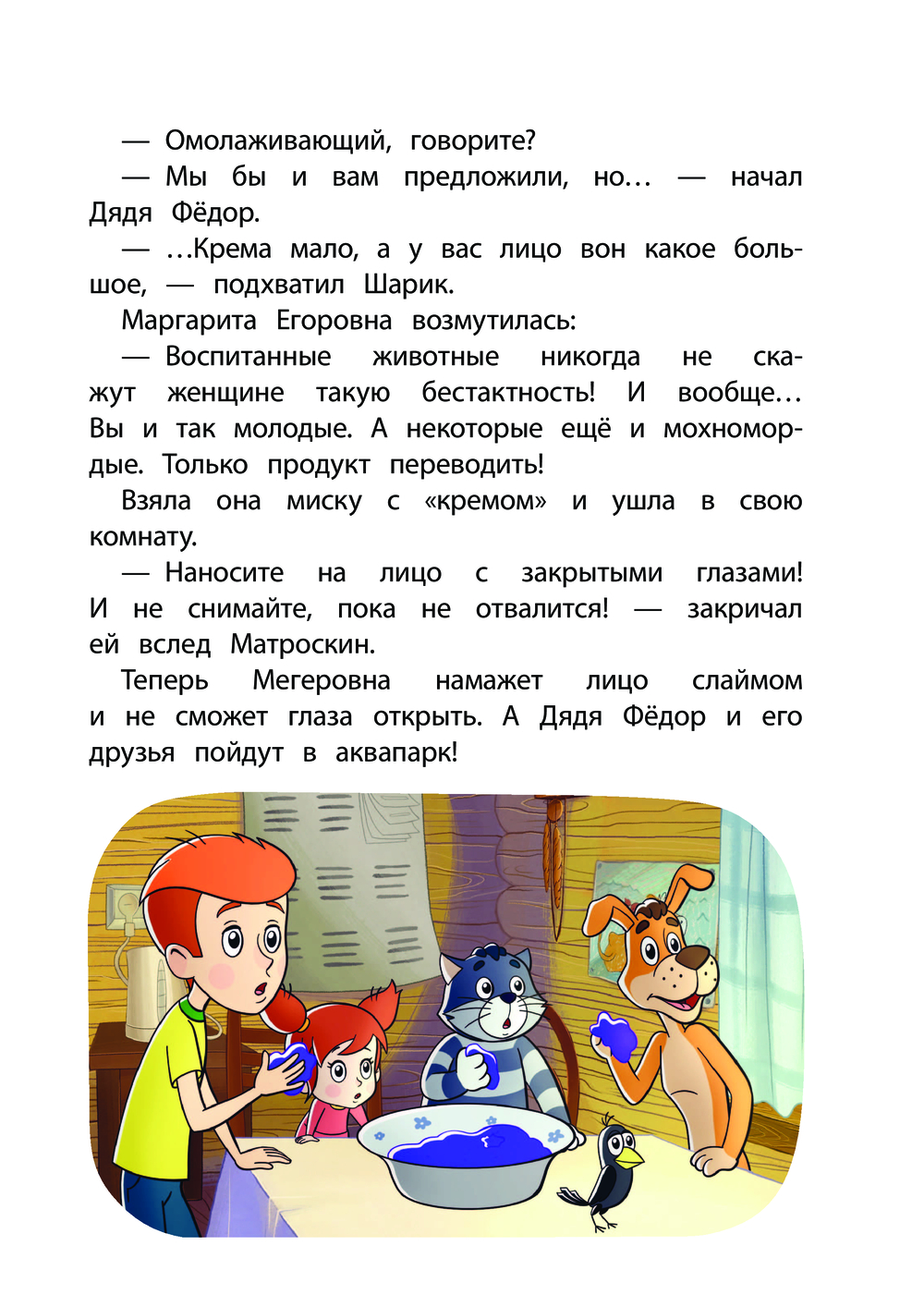 — Омолаживающий, говорите?

— Мы бы и вам предложили, но… — начал Дядя Фёдор.

— …Крема мало, а у вас лицо вон какое большое, — подхватил Шарик.

Маргарита Егоровна возмутилась:

— Воспитанные животные никогда не скажут женщине такую бестактность! И вообще… Вы и так молодые. А некоторые ещё и мохномордые. Только продукт переводить!

Взяла она миску с «кремом» и ушла в свою комнату.

— Наносите на лицо с закрытыми глазами! И не снимайте, пока не отвалится! — закричал ей вслед Матроскин.

Теперь Мегеровна намажет лицо слаймом и не сможет глаза открыть. А Дядя Фёдор и его друзья пойдут в аквапарк!